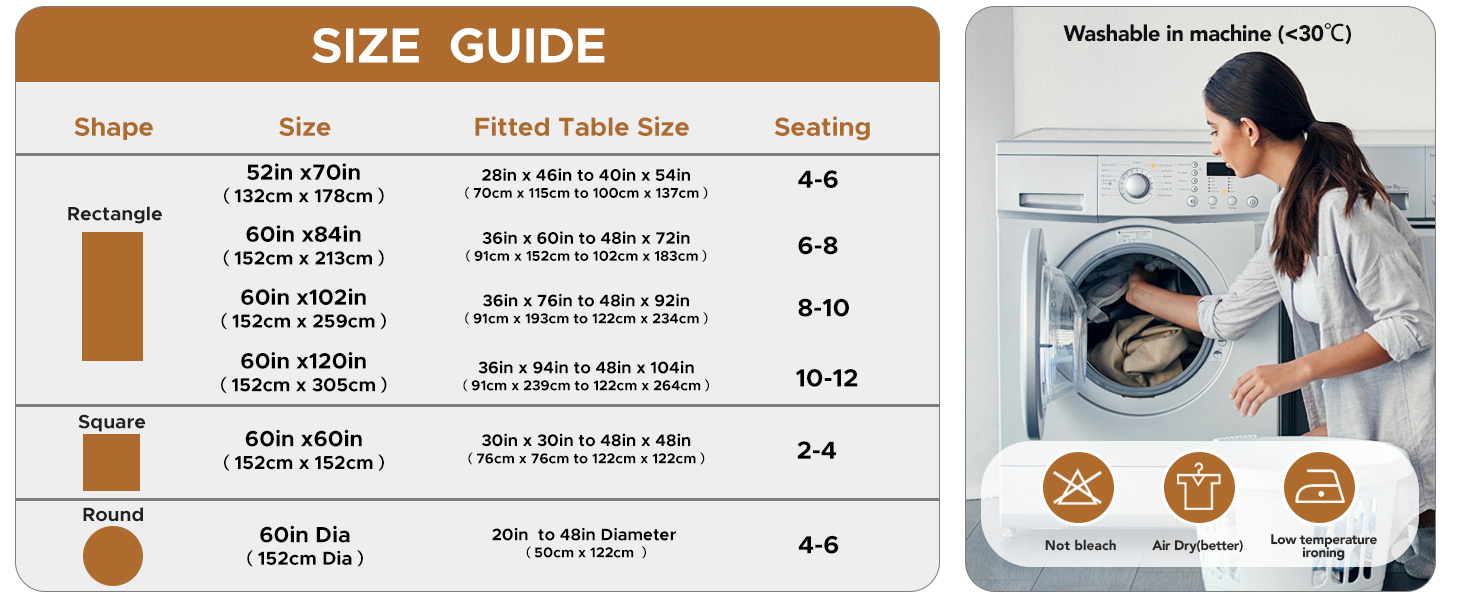 SIZE GUIDE

| Shape | Size | Fitted Table Size | Seating |
|---|---|---|---|
| Rectangle | 52in x70in ( 132cm x 178cm ) | 28in x 46in to 40in x 54in ( 70cm x 115cm to 100cm x 137cm ) | 4-6 |
| | 60in x84in ( 152cm x 213cm ) | 36in x 60in to 48in x 72in ( 91cm x 152cm to 102cm x 183cm ) | 6-8 |
| | 60in x102in ( 152cm x 259cm ) | 36in x 76in to 48in x 92in ( 91cm x 193cm to 122cm x 234cm ) | 8-10 |
| | 60in x120in ( 152cm x 305cm ) | 36in x 94in to 48in x 104in ( 91cm x 239cm to 122cm x 264cm ) | 10-12 |
| Square | 60in x60in ( 152cm x 152cm ) | 30in x 30in to 48in x 48in ( 76cm x 76cm to 122cm x 122cm ) | 2-4 |
| Round | 60in Dia ( 152cm Dia ) | 20in to 48in Diameter ( 50cm x 122cm ) | 4-6 |

Washable in machine (<30℃)

Not bleach

Air Dry(better)

Low temperature ironing